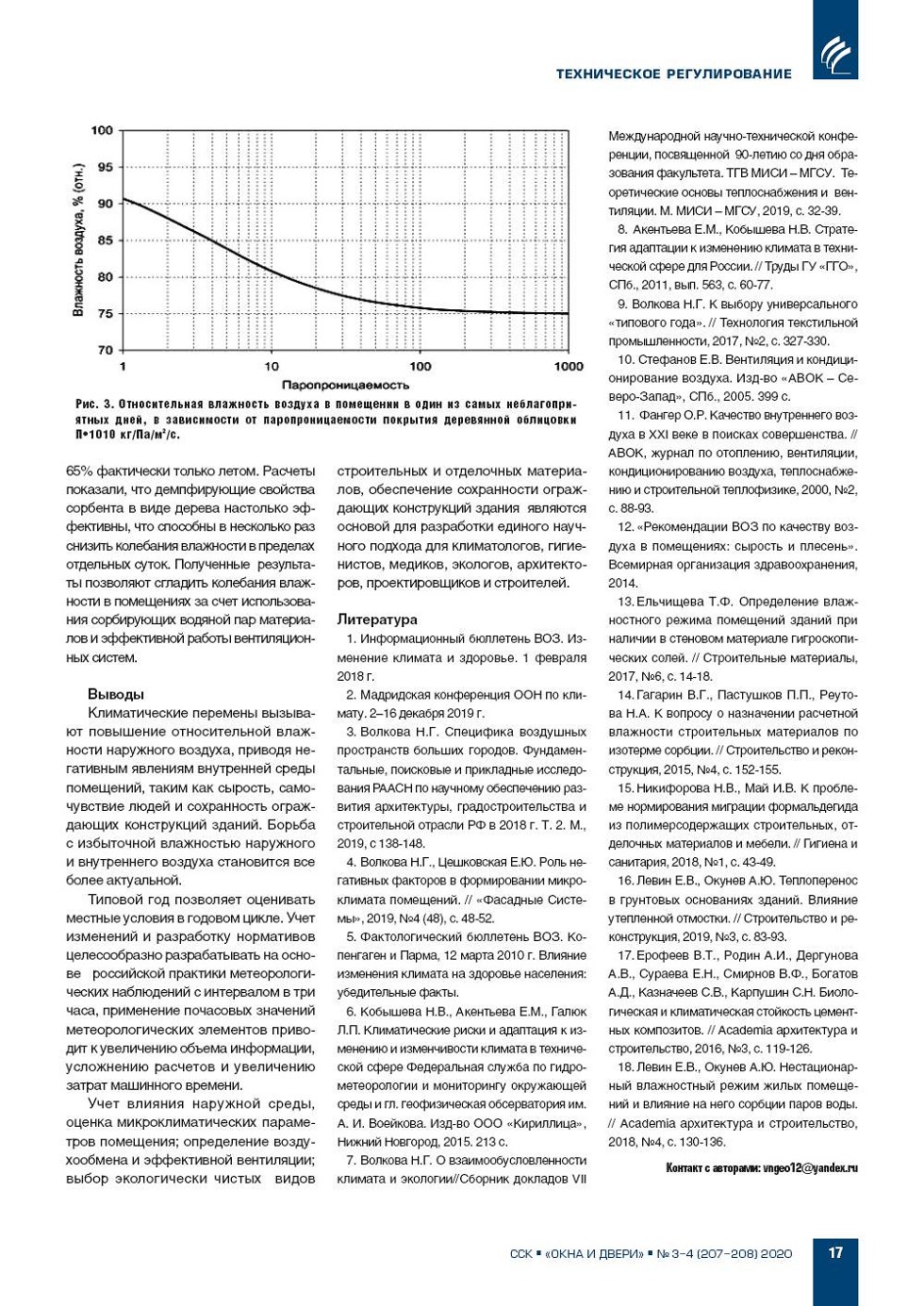 ТЕХНИЧЕСКОЕ РЕГУЛИРОВАНИЕ

100
95
90
85
80
75
70
Влажность воздуха, % (отн.)
1
10
100
1000
Паропроницаемость

Рис. 3. Относительная влажность воздуха в помещении в один из самых неблагоприятных дней, в зависимости от паропроницаемости покрытия деревянной облицовки П•1010 кг/Па/м²/с.

65% фактически только летом. Расчеты показали, что демпфирующие свойства сорбента в виде дерева настолько эффективны, что способны в несколько раз снизить колебания влажности в пределах отдельных суток. Полученные результаты позволяют сгладить колебания влажности в помещениях за счет использования сорбирующих водяной пар материалов и эффективной работы вентиляционных систем.

Выводы
Климатические перемены вызывают повышение относительной влажности наружного воздуха, приводя негативным явлениям внутренней среды помещений, таким как сырость, самочувствие людей и сохранность ограждающих конструкций зданий. Борьба с избыточной влажностью наружного и внутреннего воздуха становится все более актуальной.

Типовой год позволяет оценивать местные условия в годовом цикле. Учет изменений и разработку нормативов целесообразно разрабатывать на основе российской практики метеорологических наблюдений с интервалом в три часа, применение почасовых значений метеорологических элементов приводит к увеличению объема информации, усложнению расчетов и увеличению затрат машинного времени.

Учет влияния наружной среды, оценка микроклиматических параметров помещения; определение воздухообмена и эффективной вентиляции; выбор экологически чистых видов строительных и отделочных материалов, обеспечение сохранности ограждающих конструкций здания являются основой для разработки единого научного подхода для климатологов, гигиенистов, медиков, экологов, архитекторов, проектировщиков и строителей.

Литература
1. Информационный бюллетень ВОЗ. Изменение климата и здоровье. 1 февраля 2018 г.
2. Мадридская конференция ООН по климату. 2–16 декабря 2019 г.
3. Волкова Н.Г. Специфика воздушных пространств больших городов. Фундаментальные, поисковые и прикладные исследования РААСН по научному обеспечению развития архитектуры, градостроительства и строительной отрасли РФ в 2018 г. Т. 2. М., 2019, с 138-148.
4. Волкова Н.Г., Цешковская Е.Ю. Роль негативных факторов в формировании микроклимата помещений. // «Фасадные Системы», 2019, №4 (48), с. 48-52.
5. Фактологический бюллетень ВОЗ. Копенгаген и Парма, 12 марта 2010 г. Влияние изменения климата на здоровье населения: убедительные факты.
6. Кобышева Н.В., Акентьева Е.М., Галюк Л.П. Климатические риски и адаптация к изменению и изменчивости климата в технической сфере Федеральная служба по гидрометеорологии и мониторингу окружающей среды и гл. геофизическая обсерватория им. А. И. Воейкова. Изд-во ООО «Кириллица», Нижний Новгород, 2015. 213 с.
7. Волкова Н.Г. О взаимообусловленности климата и экологии//Сборник докладов VII Международной научно-технической конференции, посвященной 90-летию со дня образования факультета. ТГВ МИСИ – МГСУ. Теоретические основы теплоснабжения и вентиляции. М. МИСИ – МГСУ, 2019, с. 32-39.
8. Акентьева Е.М., Кобышева Н.В. Стратегия адаптации к изменению климата в технической сфере для России. // Труды ГУ «ГГО», СПб., 2011, вып. 563, с. 60-77.
9. Волкова Н.Г. К выбору универсального «типового года». // Технология текстильной промышленности, 2017, №2, с. 327-330.
10. Стефанов Е.В. Вентиляция и кондиционирование воздуха. Изд-во «АВОК – Северо-Запад», СПб., 2005. 399 с.
11. Фангер О.Р. Качество внутреннего воздуха в XXI веке в поисках совершенства. // АВОК, журнал по отоплению, вентиляции, кондиционированию воздуха, теплоснабжению и строительной теплофизике, 2000, №2, с. 88-93.
12. «Рекомендации ВОЗ по качеству воздуха в помещениях: сырость и плесень». Всемирная организация здравоохранения, 2014.
13. Ельчищева Т.Ф. Определение влажностного режима помещений зданий при наличии в стеновом материале гигроскопических солей. // Строительные материалы, 2017, №6, с. 14-18.
14. Гагарин В.Г., Пастушков П.П., Реутова Н.А. К вопросу о назначении расчетной влажности строительных материалов по изотерме сорбции. // Строительство и реконструкция, 2015, №4, с. 152-155.
15. Никифорова Н.В., Май И.В. К проблеме нормирования миграции формальдегида из полимерсодержащих строительных, отделочных материалов и мебели. // Гигиена и санитария, 2018, №1, с. 43-49.
16. Левин Е.В., Окунев А.Ю. Теплоперенос в грунтовых основаниях зданий. Влияние утепленной отмостки. // Строительство и реконструкция, 2019, №3, с. 83-93.
17. Ерофеев В.Т., Родин А.И., Дергунова А.В., Сураева Е.Н., Смирнов В.Ф., Богатов А.Д., Казначеев С.В., Карпушин С.Н. Биологическая и климатическая стойкость цементных композитов. // Academia архитектура и строительство, 2016, №3, с. 119-126.
18. Левин Е.В., Окунев А.Ю. Нестационарный влажностный режим жилых помещений и влияние на него сорбции паров воды. // Academia архитектура и строительство, 2018, №4, с. 130-136.

Контакт с авторами: vngeo12@yandex.ru

ССК ▪ «ОКНА И ДВЕРИ» ▪ № 3-4 (207-208) 2020
17